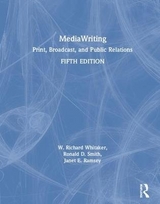 MediaWriting
Print, Broadcast, and Public Relations
FIFTH EDITION

W. Richard Whitaker,
Ronald D. Smith,
Janet E. Ramsey

R